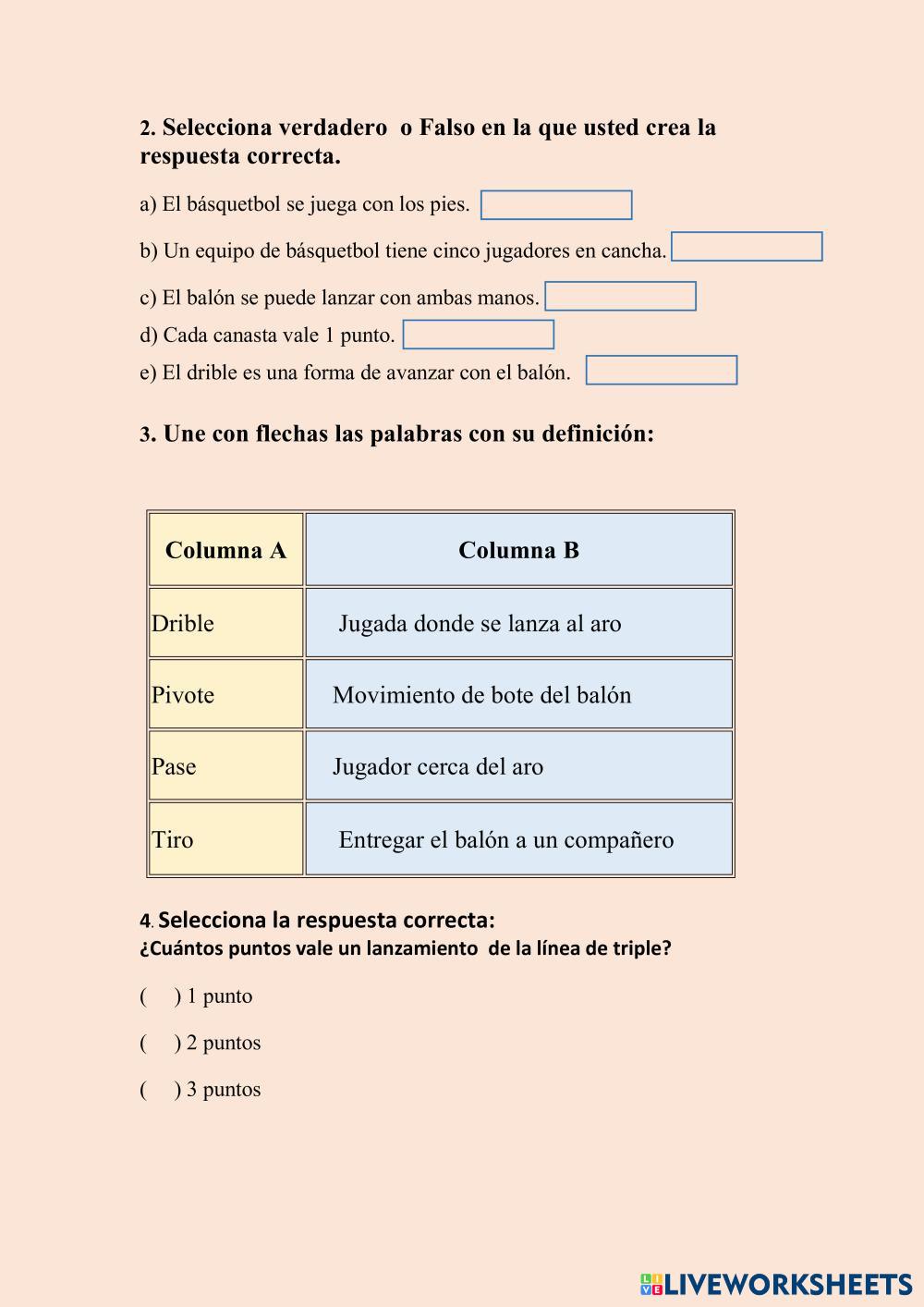 2. Selecciona verdadero o Falso en la que usted crea la respuesta correcta.

a) El básquetbol se juega con los pies.

b) Un equipo de básquetbol tiene cinco jugadores en cancha.

c) El balón se puede lanzar con ambas manos.

d) Cada canasta vale 1 punto.

e) El drible es una forma de avanzar con el balón.

3. Une con flechas las palabras con su definición:

| Columna A | Columna B |
|---|---|
| Drible | Jugada donde se lanza al aro |
| Pivote | Movimiento de bote del balón |
| Pase | Jugador cerca del aro |
| Tiro | Entregar el balón a un compañero |

4. Selecciona la respuesta correcta:
¿Cuántos puntos vale un lanzamiento de la línea de triple?

( ) 1 punto

( ) 2 puntos

( ) 3 puntos

LIVEWORKSHEETS